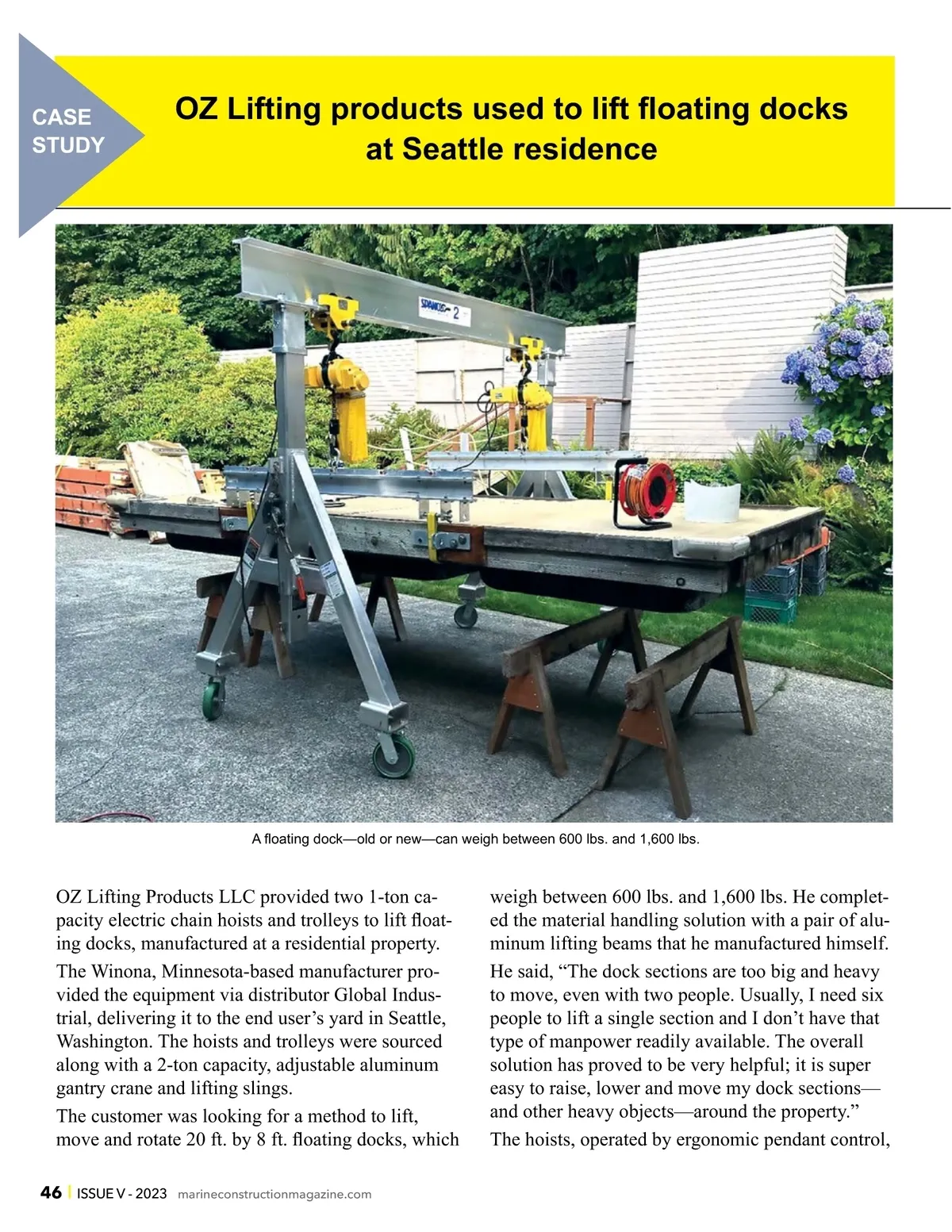 CASE STUDY

OZ Lifting products used to lift floating docks at Seattle residence

SPANCO 2

A floating dock—old or new—can weigh between 600 lbs. and 1,600 lbs.

OZ Lifting Products LLC provided two 1-ton capacity electric chain hoists and trolleys to lift floating docks, manufactured at a residential property.

The Winona, Minnesota-based manufacturer provided the equipment via distributor Global Industrial, delivering it to the end user's yard in Seattle, Washington. The hoists and trolleys were sourced along with a 2-ton capacity, adjustable aluminum gantry crane and lifting slings.

The customer was looking for a method to lift, move and rotate 20 ft. by 8 ft. floating docks, which weigh between 600 lbs. and 1,600 lbs. He completed the material handling solution with a pair of aluminum lifting beams that he manufactured himself.

He said, "The dock sections are too big and heavy to move, even with two people. Usually, I need six people to lift a single section and I don't have that type of manpower readily available. The overall solution has proved to be very helpful; it is super easy to raise, lower and move my dock sections—and other heavy objects—around the property."

The hoists, operated by ergonomic pendant control,

46 | ISSUE V - 2023 marineconstructionmagazine.com